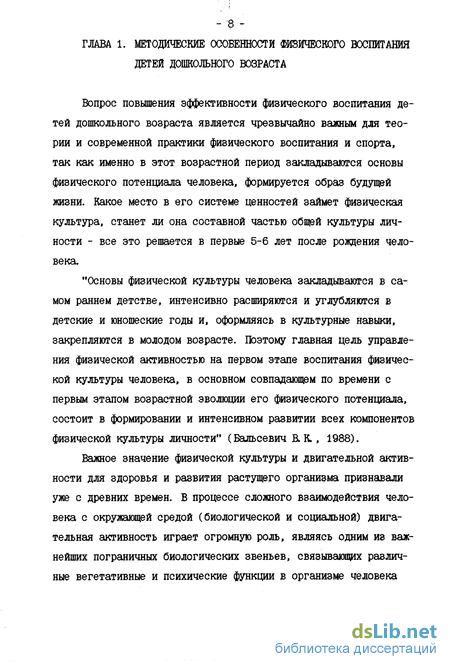 - 8 -

ГЛАВА 1. МЕТОДИЧЕСКИЕ ОСОБЕННОСТИ ФИЗИЧЕСКОГО ВОСПИТАНИЯ ДЕТЕЙ ДОШКОЛЬНОГО ВОЗРАСТА

Вопрос повышения эффективности физического воспитания детей дошкольного возраста является чрезвычайно важным для теории и современной практики физического воспитания и спорта, так как именно в этот возрастной период закладываются основы физического потенциала человека, формируется образ будущей жизни. Какое место в его системе ценностей займет физическая культура, станет ли она составной частью общей культуры личности - все это решается в первые 5-6 лет после рождения человека.

"Основы физической культуры человека закладываются в самом раннем детстве, интенсивно расширяются и углубляются в детские и юношеские годы и, оформляясь в культурные навыки, закрепляются в молодом возрасте. Поэтому главная цель управления физической активностью на первом этапе воспитания физической культуры человека, в основном совпадающем по времени с первым этапом возрастной эволюции его физического потенциала, состоит в формировании и интенсивном развитии всех компонентов физической культуры личности" (Бальсевич В.К., 1988).

Важное значение физической культуры и двигательной активности для здоровья и развития растущего организма признавали уже с древних времен. В процессе сложного взаимодействия человека с окружающей средой (биологической и социальной) двигательная активность играет огромную роль, являясь одним из важнейших пограничных биологических звеньев, связывающих различные вегетативные и психические функции в организме человека

dsLib.net
библиотека диссертаций